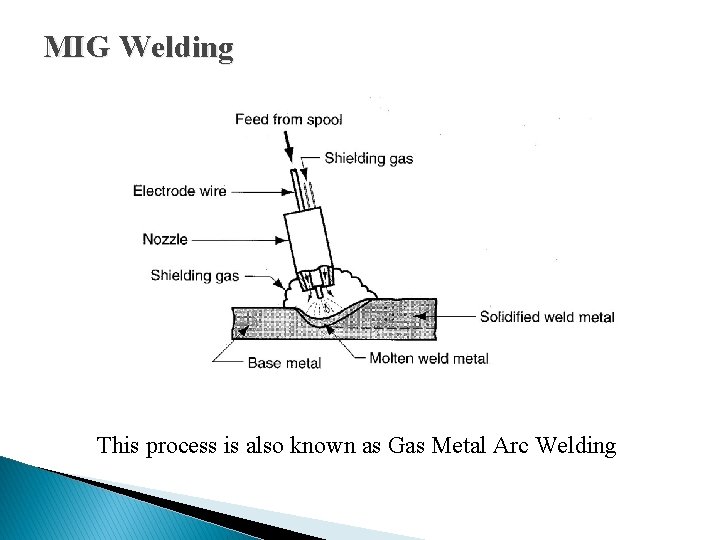 MIG Welding

Feed from spool
Shielding gas
Electrode wire
Nozzle
Shielding gas
Solidified weld metal
Base metal
Molten weld metal

This process is also known as Gas Metal Arc Welding